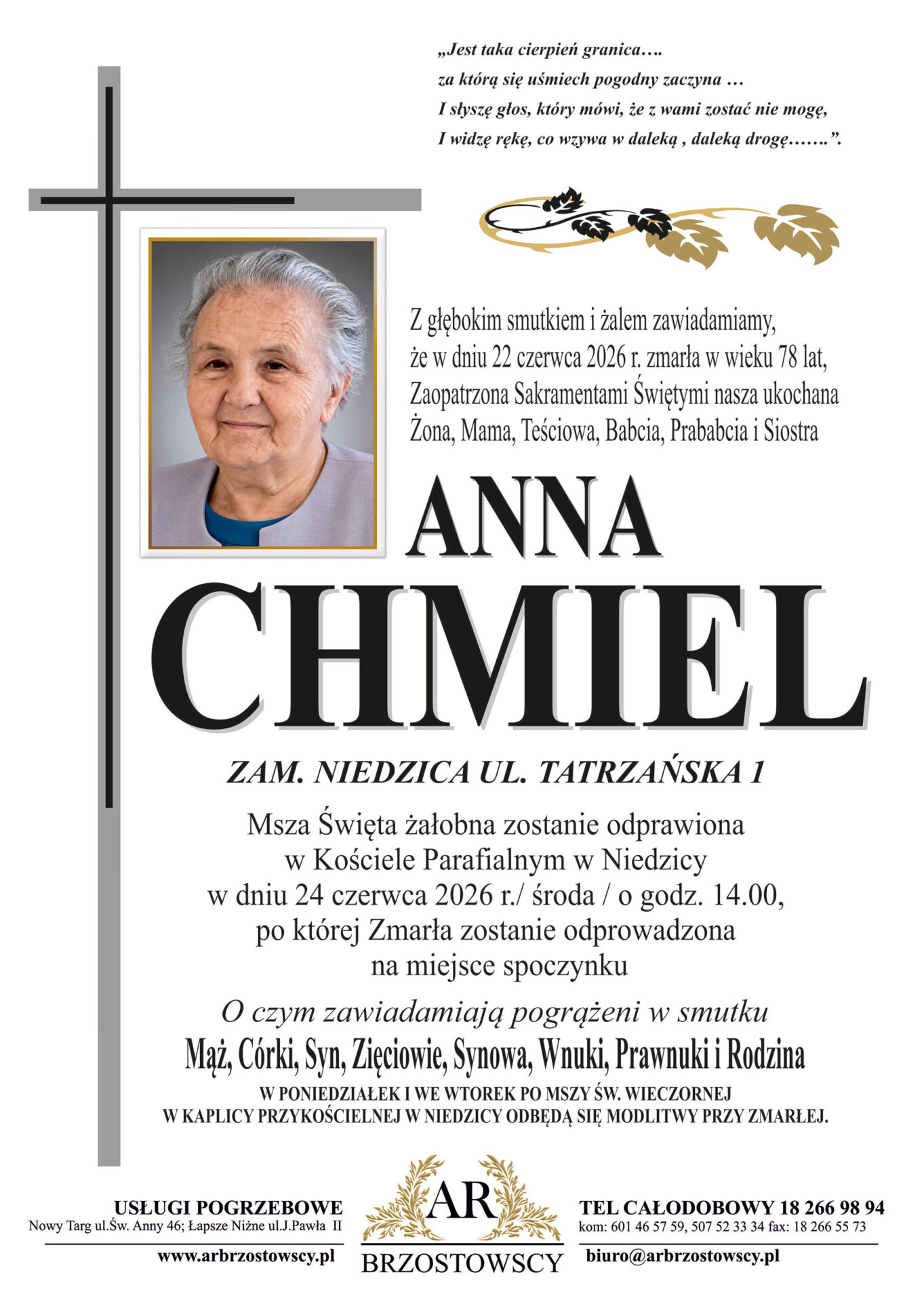 „Jest taka cierpień granica….
za którą się uśmiech pogodny zaczyna …
I słyszę głos, który mówi, że z wami zostać nie mogę,
I widzę rękę, co wzywa w daleką , daleką drogę…….”.

Z głębokim smutkiem i żalem zawiadamiamy, że w dniu 22 czerwca 2026 r. zmarła w wieku 78 lat, Zaopatrzona Sakramentami Świętymi nasza ukochana Żona, Mama, Teściowa, Babcia, Prababcia i Siostra

ANNA
CHMIEL

ZAM. NIEDZICA UL. TATRZAŃSKA 1

Msza Święta żałobna zostanie odprawiona
w Kościele Parafialnym w Niedzicy
w dniu 24 czerwca 2026 r./ środa / o godz. 14.00,
po której Zmarła zostanie odprowadzona
na miejsce spoczynku

O czym zawiadamiają pogrążeni w smutku
Mąż, Córki, Syn, Zięciowie, Synowa, Wnuki, Prawnuki i Rodzina

W PONIEDZIAŁEK I WE WTOREK PO MSZY ŚW. WIECZORNEJ
W KAPLICY PRZYKOŚCIELNEJ W NIEDZICY ODBĘDĄ SIĘ MODLITWY PRZY ZMARŁEJ.

USŁUGI POGRZEBOWE
Nowy Targ ul.Św. Anny 46; Łapsze Niżne ul.J.Pawła II
www.arbrzostowscy.pl

AR
BRZOSTOWSCY

TEL CAŁODOBOWY 18 266 98 94
kom: 601 46 57 59, 507 52 33 34 fax: 18 266 55 73
biuro@arbrzostowscy.pl